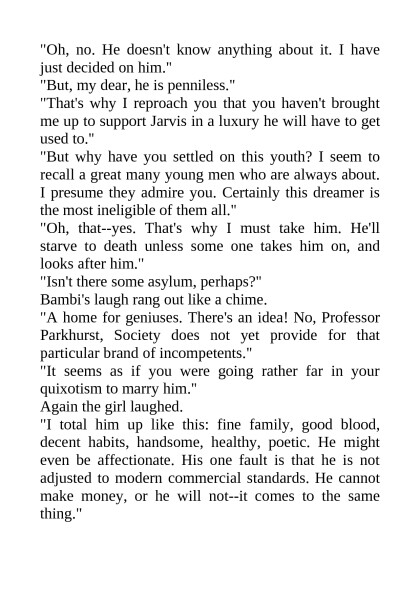 "Oh, no. He doesn't know anything about it. I have just decided on him."
"But, my dear, he is penniless."
"That's why I reproach you that you haven't brought me up to support Jarvis in a luxury he will have to get used to."
"But why have you settled on this youth? I seem to recall a great many young men who are always about. I presume they admire you. Certainly this dreamer is the most ineligible of them all."
"Oh, that--yes. That's why I must take him. He'll starve to death unless some one takes him on, and looks after him."
"Isn't there some asylum, perhaps?"
Bambi's laugh rang out like a chime.
"A home for geniuses. There's an idea! No, Professor Parkhurst, Society does not yet provide for that particular brand of incompetents."
"It seems as if you were going rather far in your quixotism to marry him."
Again the girl laughed.
"I total him up like this: fine family, good blood, decent habits, handsome, healthy, poetic. He might even be affectionate. His one fault is that he is not adjusted to modern commercial standards. He cannot make money, or he will not--it comes to the same thing."